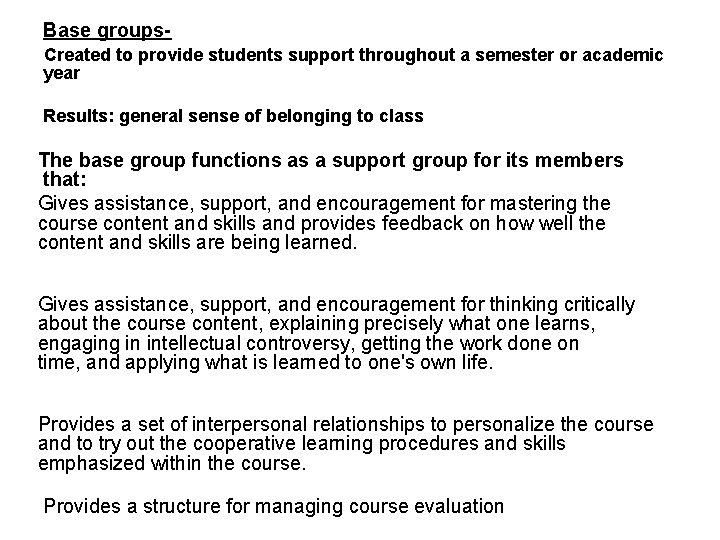 Base groups-

Created to provide students support throughout a semester or academic year

Results: general sense of belonging to class

The base group functions as a support group for its members that:

Gives assistance, support, and encouragement for mastering the course content and skills and provides feedback on how well the content and skills are being learned.

Gives assistance, support, and encouragement for thinking critically about the course content, explaining precisely what one learns, engaging in intellectual controversy, getting the work done on time, and applying what is learned to one's own life.

Provides a set of interpersonal relationships to personalize the course and to try out the cooperative learning procedures and skills emphasized within the course.

Provides a structure for managing course evaluation